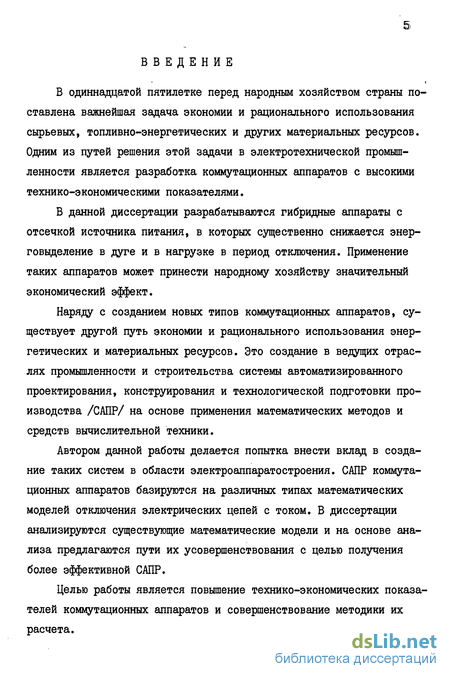 5

ВВЕДЕНИЕ

В одиннадцатой пятилетке перед народным хозяйством страны поставлена важнейшая задача экономии и рационального использования сырьевых, топливно-энергетических и других материальных ресурсов. Одним из путей решения этой задачи в электротехнической промышленности является разработка коммутационных аппаратов с высокими технико-экономическими показателями.

В данной диссертации разрабатываются гибридные аппараты с отсечкой источника питания, в которых существенно снижается энерговыделение в дуге и в нагрузке в период отключения. Применение таких аппаратов может принести народному хозяйству значительный экономический эффект.

Наряду с созданием новых типов коммутационных аппаратов, существует другой путь экономии и рационального использования энергетических и материальных ресурсов. Это создание в ведущих отраслях промышленности и строительства системы автоматизированного проектирования, конструирования и технологической подготовки производства /САПР/ на основе применения математических методов и средств вычислительной техники.

Автором данной работы делается попытка внести вклад в создание таких систем в области электроаппаратостроения. САПР коммутационных аппаратов базируются на различных типах математических моделей отключения электрических цепей с током. В диссертации анализируются существующие математические модели и на основе анализа предлагаются пути их усовершенствования с целью получения более эффективной САПР.

Целью работы является повышение технико-экономических показателей коммутационных аппаратов и совершенствование методики их расчета.

dsLib.net
библиотека диссертаций